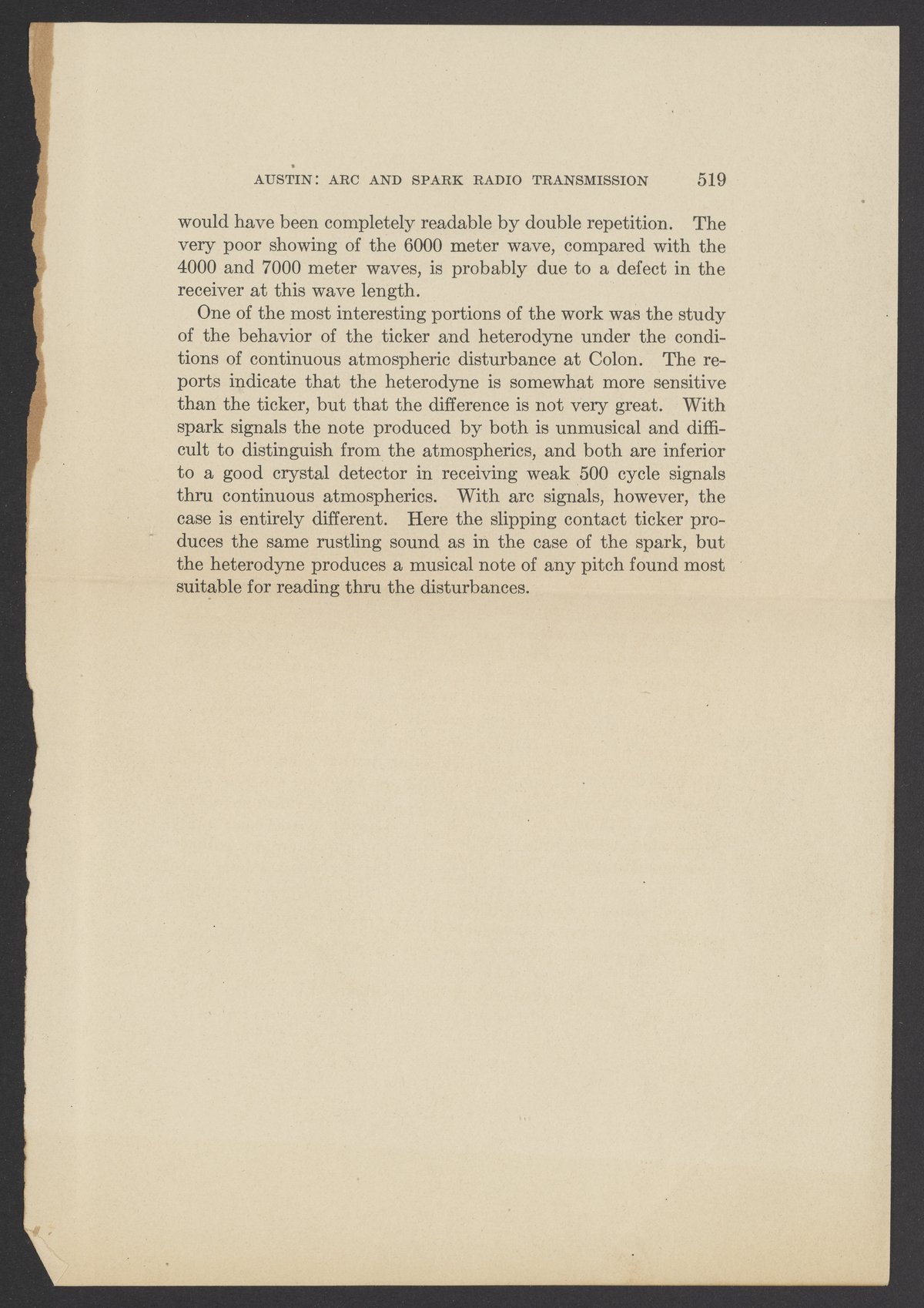 AUSTIN: ARC AND SPARK RADIO TRANSMISSION 519

would have been completely readable by double repetition. The very poor showing of the 6000 meter wave, compared with the 4000 and 7000 meter waves, is probably due to a defect in the receiver at this wave length.

One of the most interesting portions of the work was the study of the behavior of the ticker and heterodyne under the conditions of continuous atmospheric disturbance at Colon. The reports indicate that the heterodyne is somewhat more sensitive than the ticker, but that the difference is not very great. With spark signals the note produced by both is unmusical and difficult to distinguish from the atmospherics, and both are inferior to a good crystal detector in receiving weak 500 cycle signals thru continuous atmospherics. With arc signals, however, the case is entirely different. Here the slipping contact ticker produces the same rustling sound as in the case of the spark, but the heterodyne produces a musical note of any pitch found most suitable for reading thru the disturbances.